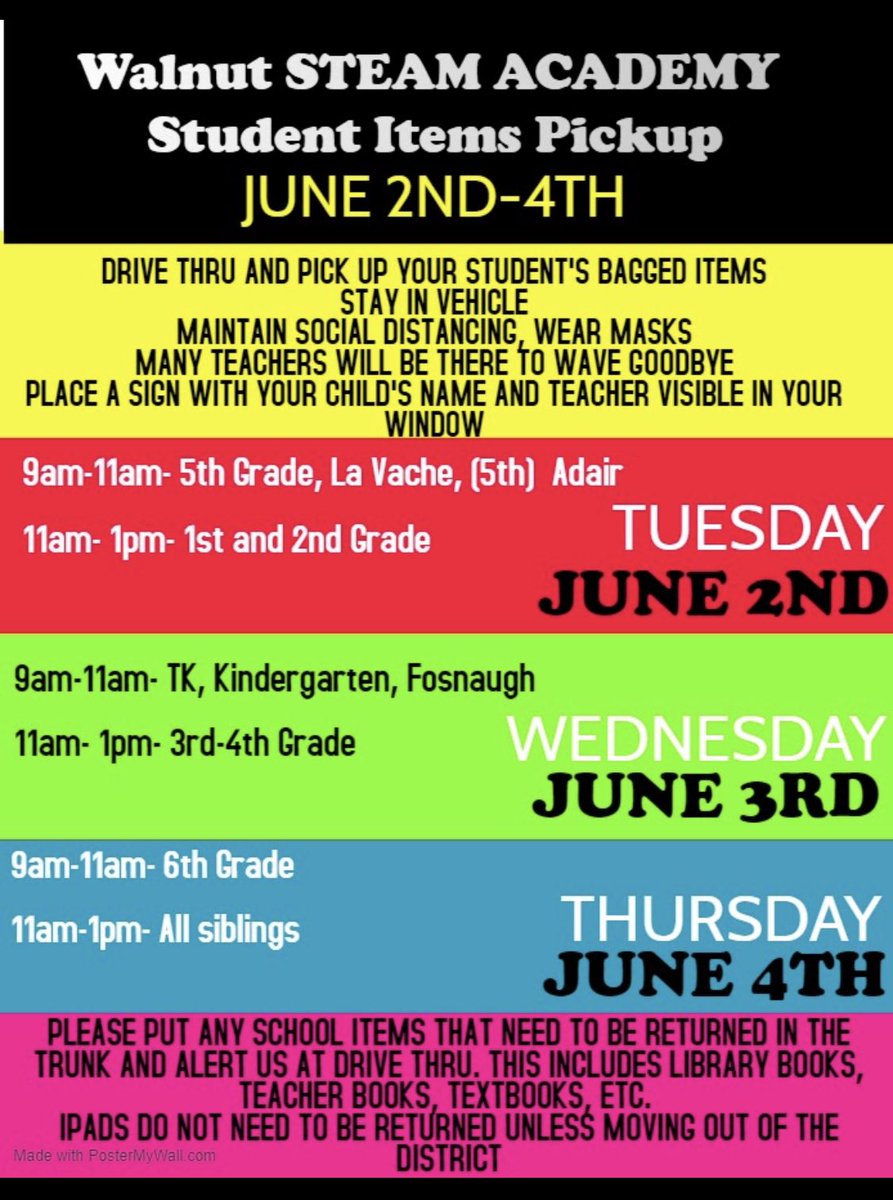 Walnut STEAM ACADEMY
Student Items Pickup
JUNE 2ND-4TH

DRIVE THRU AND PICK UP YOUR STUDENT'S BAGGED ITEMS
STAY IN VEHICLE
MAINTAIN SOCIAL DISTANCING, WEAR MASKS
MANY TEACHERS WILL BE THERE TO WAVE GOODBYE
PLACE A SIGN WITH YOUR CHILD'S NAME AND TEACHER VISIBLE IN YOUR WINDOW

9am-11am- 5th Grade, La Vache, (5th) Adair

11am- 1pm- 1st and 2nd Grade

TUESDAY
JUNE 2ND

9am-11am- TK, Kindergarten, Fosnaugh

11am- 1pm- 3rd-4th Grade

WEDNESDAY
JUNE 3RD

9am-11am- 6th Grade

11am-1pm- All siblings

THURSDAY
JUNE 4TH

PLEASE PUT ANY SCHOOL ITEMS THAT NEED TO BE RETURNED IN THE TRUNK AND ALERT US AT DRIVE THRU. THIS INCLUDES LIBRARY BOOKS, TEACHER BOOKS, TEXTBOOKS, ETC.
IPADS DO NOT NEED TO BE RETURNED UNLESS MOVING OUT OF THE DISTRICT

Made with PosterMyWall.com